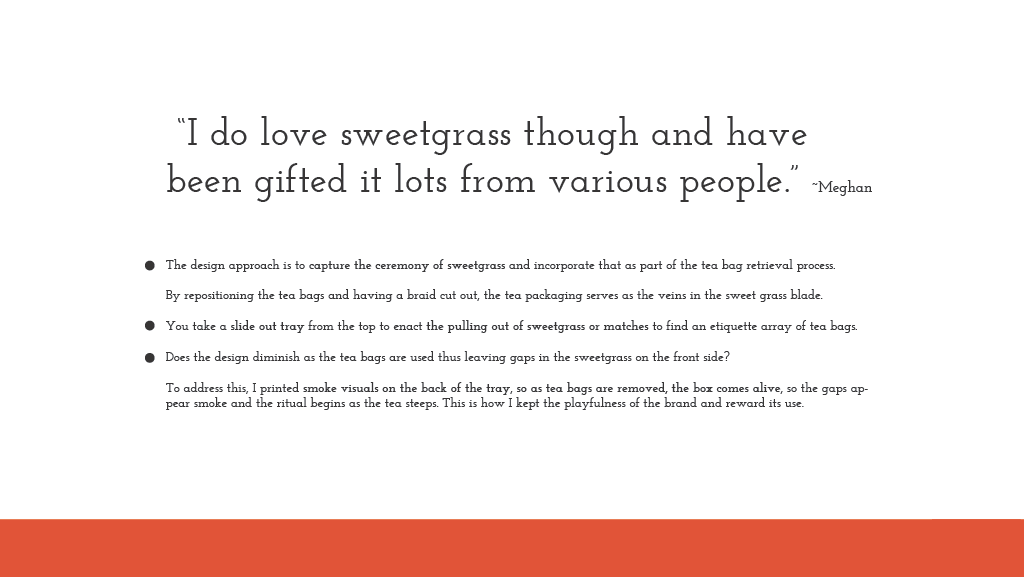 "I do love sweetgrass though and have been gifted it lots from various people." ~Meghan

• The design approach is to capture the ceremony of sweetgrass and incorporate that as part of the tea bag retrieval process.

By repositioning the tea bags and having a braid cut out, the tea packaging serves as the veins in the sweet grass blade.

• You take a slide out tray from the top to enact the pulling out of sweetgrass or matches to find an etiquette array of tea bags.

• Does the design diminish as the tea bags are used thus leaving gaps in the sweetgrass on the front side?

To address this, I printed smoke visuals on the back of the tray, so as tea bags are removed, the box comes alive, so the gaps appear smoke and the ritual begins as the tea steeps. This is how I kept the playfulness of the brand and reward its use.